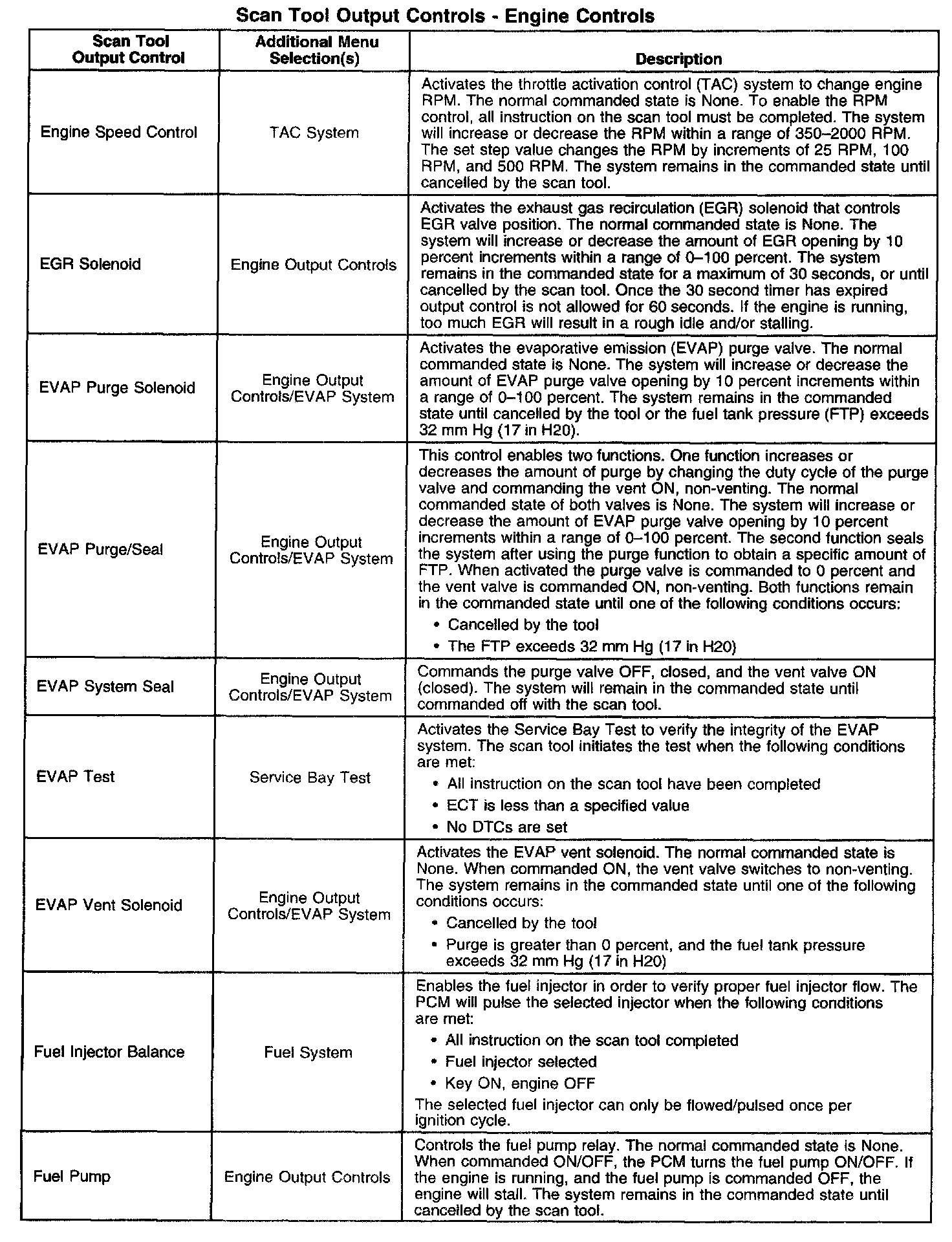 Scan Tool Output Controls - Engine Controls

| Scan Tool Output Control | Additional Menu Selection(s) | Description |
|---|---|---|
| Engine Speed Control | TAC System | Activates the throttle activation control (TAC) system to change engine RPM. The normal commanded state is None. To enable the RPM control, all instruction on the scan tool must be completed. The system will increase or decrease the RPM within a range of 350–2000 RPM. The set step value changes the RPM by increments of 25 RPM, 100 RPM, and 500 RPM. The system remains in the commanded state until cancelled by the scan tool. |
| EGR Solenoid | Engine Output Controls | Activates the exhaust gas recirculation (EGR) solenoid that controls EGR valve position. The normal commanded state is None. The system will increase or decrease the amount of EGR opening by 10 percent increments within a range of 0–100 percent. The system remains in the commanded state for a maximum of 30 seconds, or until cancelled by the scan tool. Once the 30 second timer has expired output control is not allowed for 60 seconds. If the engine is running, too much EGR will result in a rough idle and/or stalling. |
| EVAP Purge Solenoid | Engine Output Controls/EVAP System | Activates the evaporative emission (EVAP) purge valve. The normal commanded state is None. The system will increase or decrease the amount of EVAP purge valve opening by 10 percent increments within a range of 0–100 percent. The system remains in the commanded state until cancelled by the tool or the fuel tank pressure (FTP) exceeds 32 mm Hg (17 in H20). |
| EVAP Purge/Seal | Engine Output Controls/EVAP System | This control enables two functions. One function increases or decreases the amount of purge by changing the duty cycle of the purge valve and commanding the vent ON, non-venting. The normal commanded state of both valves is None. The system will increase or decrease the amount of EVAP purge valve opening by 10 percent increments within a range of 0–100 percent. The second function seals the system after using the purge function to obtain a specific amount of FTP. When activated the purge valve is commanded to 0 percent and the vent valve is commanded ON, non-venting. Both functions remain in the commanded state until one of the following conditions occurs: • Cancelled by the tool • The FTP exceeds 32 mm Hg (17 in H20) |
| EVAP System Seal | Engine Output Controls/EVAP System | Commands the purge valve OFF, closed, and the vent valve ON (closed). The system will remain in the commanded state until commanded off with the scan tool. |
| EVAP Test | Service Bay Test | Activates the Service Bay Test to verify the integrity of the EVAP system. The scan tool initiates the test when the following conditions are met: • All instruction on the scan tool have been completed • ECT is less than a specified value • No DTCs are set |
| EVAP Vent Solenoid | Engine Output Controls/EVAP System | Activates the EVAP vent solenoid. The normal commanded state is None. When commanded ON, the vent valve switches to non-venting. The system remains in the commanded state until one of the following conditions occurs: • Cancelled by the tool • Purge is greater than 0 percent, and the fuel tank pressure exceeds 32 mm Hg (17 in H20) |
| Fuel Injector Balance | Fuel System | Enables the fuel injector in order to verify proper fuel injector flow. The PCM will pulse the selected injector when the following conditions are met: • All instruction on the scan tool completed • Fuel injector selected • Key ON, engine OFF The selected fuel injector can only be flowed/pulsed once per ignition cycle. |
| Fuel Pump | Engine Output Controls | Controls the fuel pump relay. The normal commanded state is None. When commanded ON/OFF, the PCM turns the fuel pump ON/OFF. If the engine is running, and the fuel pump is commanded OFF, the engine will stall. The system remains in the commanded state until cancelled by the scan tool. |